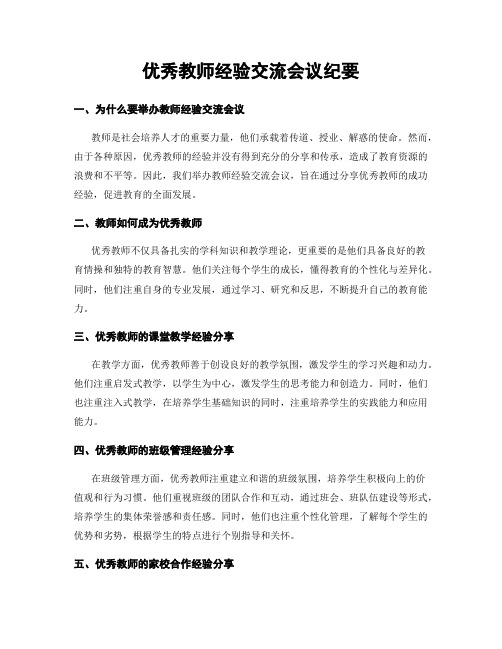 优秀教师经验交流会议纪要

一、为什么要举办教师经验交流会议

教师是社会培养人才的重要力量，他们承载着传道、授业、解惑的使命。然而，由于各种原因，优秀教师的经验并没有得到充分的分享和传承，造成了教育资源的浪费和不平等。因此，我们举办教师经验交流会议，旨在通过分享优秀教师的成功经验，促进教育的全面发展。

二、教师如何成为优秀教师

优秀教师不仅具备扎实的学科知识和教学理论，更重要的是他们具备良好的教育情操和独特的教育智慧。他们关注每个学生的成长，懂得教育的个性化与差异化。同时，他们注重自身的专业发展，通过学习、研究和反思，不断提升自己的教育能力。

三、优秀教师的课堂教学经验分享

在教学方面，优秀教师善于创设良好的教学氛围，激发学生的学习兴趣和动力。他们注重启发式教学，以学生为中心，激发学生的思考能力和创造力。同时，他们也注重注入式教学，在培养学生基础知识的同时，注重培养学生的实践能力和应用能力。

四、优秀教师的班级管理经验分享

在班级管理方面，优秀教师注重建立和谐的班级氛围，培养学生积极向上的价值观和行为习惯。他们重视班级的团队合作和互动，通过班会、班队伍建设等形式，培养学生的集体荣誉感和责任感。同时，他们也注重个性化管理，了解每个学生的优势和劣势，根据学生的特点进行个别指导和关怀。

五、优秀教师的家校合作经验分享